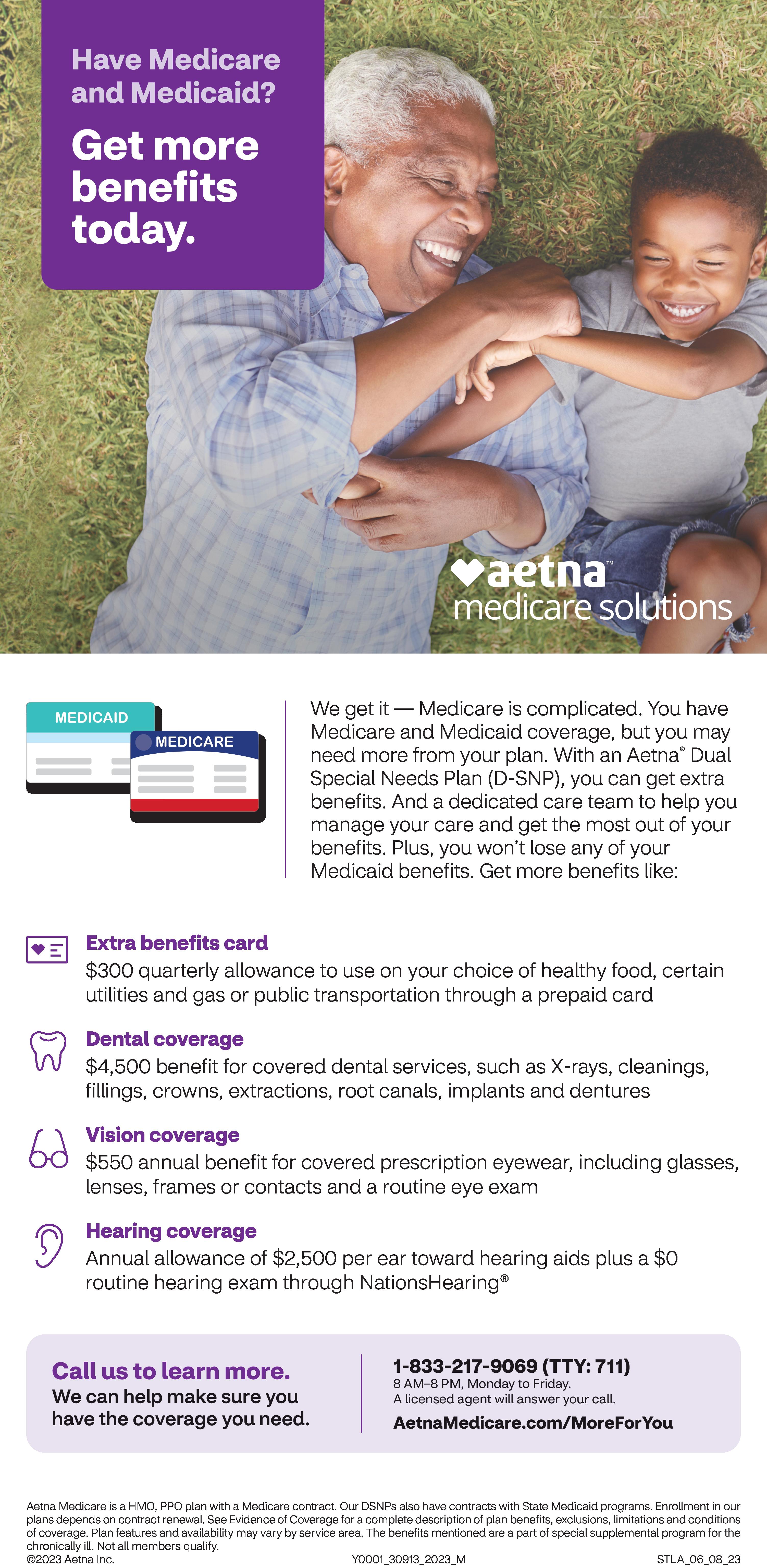 Have Medicare and Medicaid?

Get more benefits today.

aetna™
medicare solutions

MEDICAID

MEDICARE

We get it — Medicare is complicated. You have Medicare and Medicaid coverage, but you may need more from your plan. With an Aetna® Dual Special Needs Plan (D-SNP), you can get extra benefits. And a dedicated care team to help you manage your care and get the most out of your benefits. Plus, you won't lose any of your Medicaid benefits. Get more benefits like:

Extra benefits card
$300 quarterly allowance to use on your choice of healthy food, certain utilities and gas or public transportation through a prepaid card

Dental coverage
$4,500 benefit for covered dental services, such as X-rays, cleanings, fillings, crowns, extractions, root canals, implants and dentures

Vision coverage
$550 annual benefit for covered prescription eyewear, including glasses, lenses, frames or contacts and a routine eye exam

Hearing coverage
Annual allowance of $2,500 per ear toward hearing aids plus a $0 routine hearing exam through NationsHearing®

Call us to learn more.
We can help make sure you have the coverage you need.

1-833-217-9069 (TTY: 711)
8 AM–8 PM, Monday to Friday.
A licensed agent will answer your call.
AetnaMedicare.com/MoreForYou

Aetna Medicare is a HMO, PPO plan with a Medicare contract. Our DSNPs also have contracts with State Medicaid programs. Enrollment in our plans depends on contract renewal. See Evidence of Coverage for a complete description of plan benefits, exclusions, limitations and conditions of coverage. Plan features and availability may vary by service area. The benefits mentioned are a part of special supplemental program for the chronically ill. Not all members qualify.
©2023 Aetna Inc. Y0001_30913_2023_M STLA_06_08_23